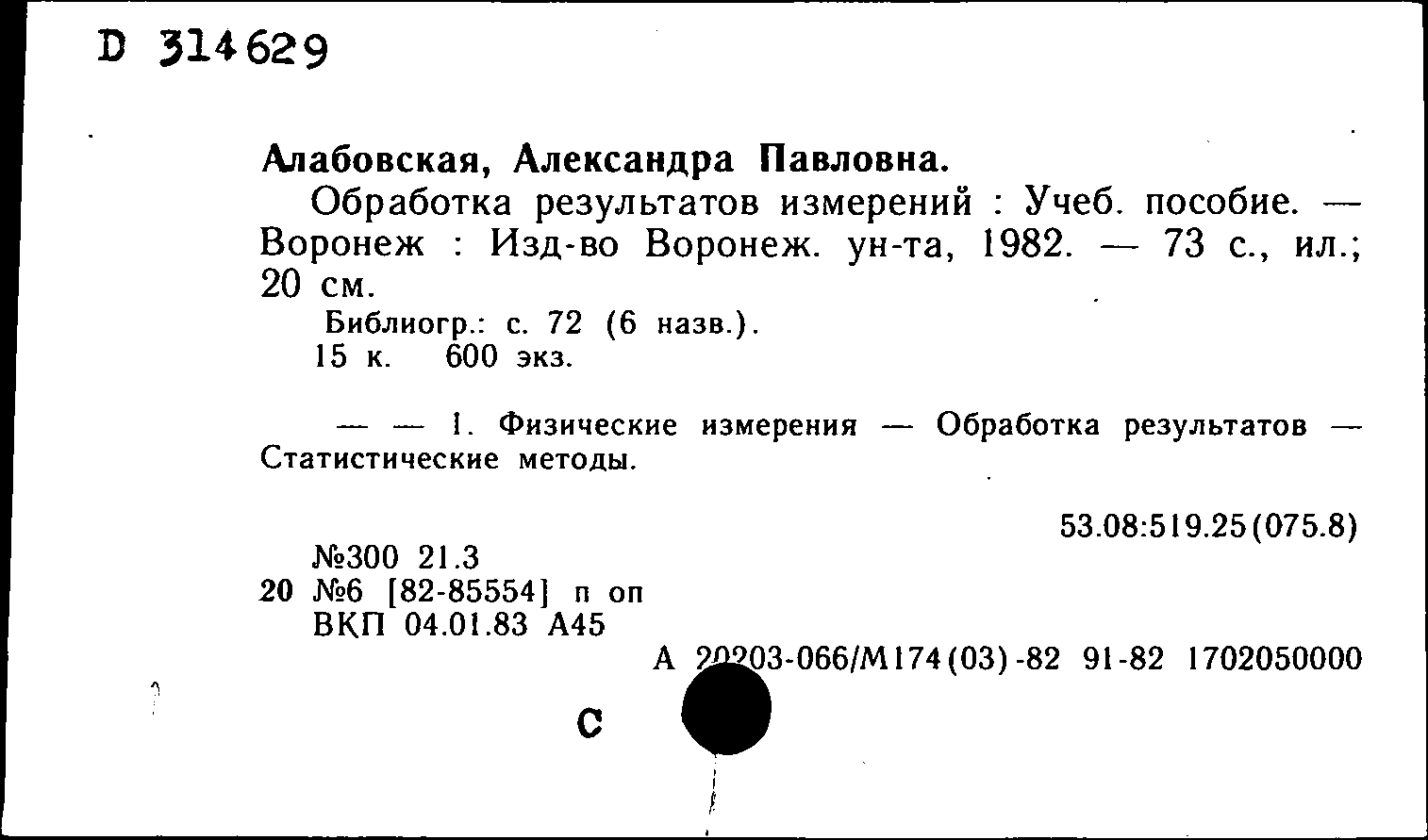 D 314629

Алабовская, Александра Павловна.

Обработка результатов измерений : Учеб. пособие. — Воронеж : Изд-во Воронеж. ун-та, 1982. — 73 с., ил.; 20 см.

Библиогр.: с. 72 (6 назв.).
15 к. 600 экз.

— — 1. Физические измерения — Обработка результатов — Статистические методы.

53.08:519.25(075.8)

№300 21.3
20 №6 [82-85554] п оп
ВКП 04.01.83 А45

А 20203-066/М174(03)-82 91-82 1702050000

С